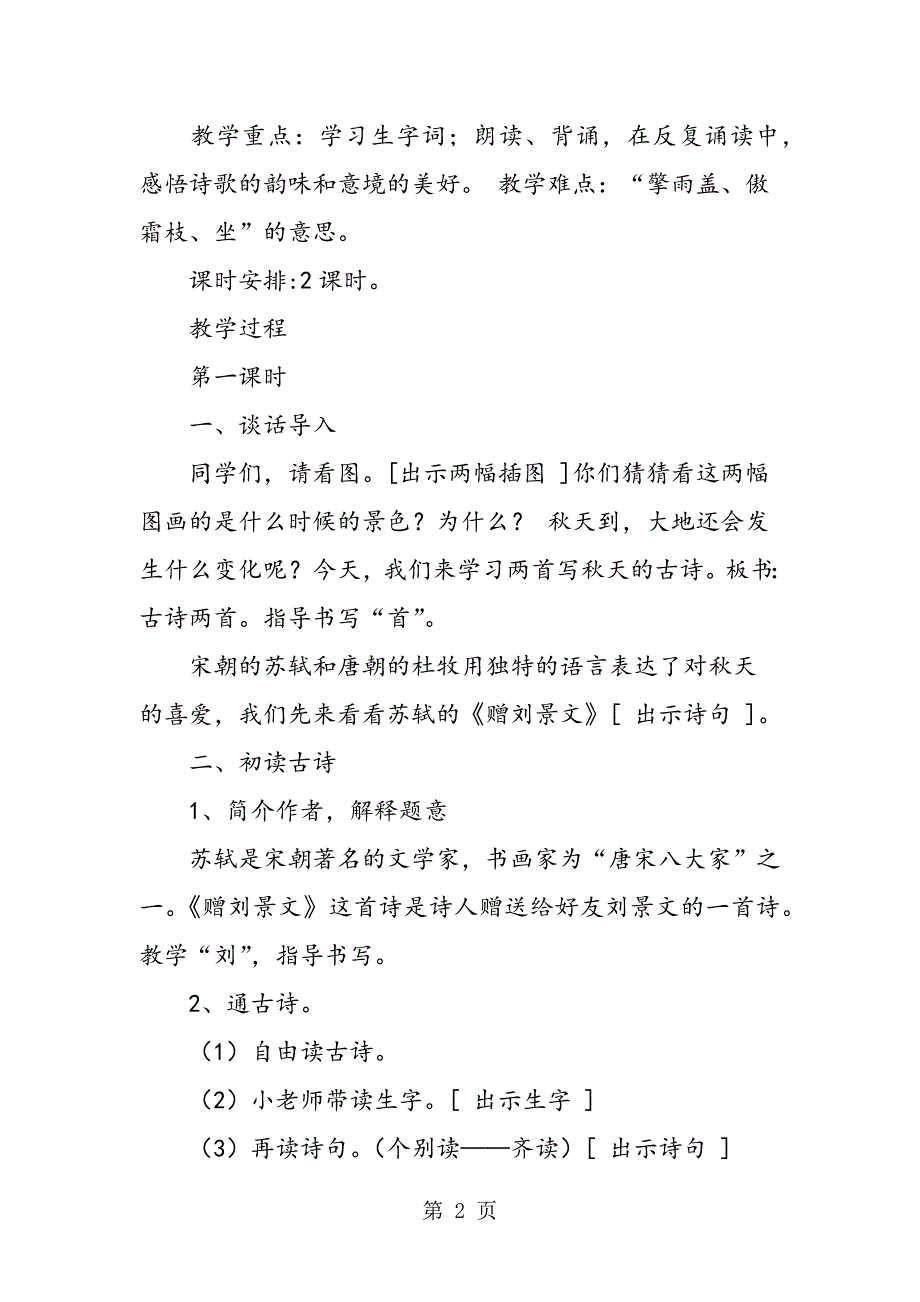 教学重点：学习生字词；朗读、背诵，在反复诵读中，感悟诗歌的韵味和意境的美好。 教学难点：“擎雨盖、傲霜枝、坐”的意思。

课时安排:2 课时。

教学过程

第一课时

一、谈话导入

同学们，请看图。[出示两幅插图 ]你们猜猜看这两幅图画的是什么时候的景色？为什么？ 秋天到，大地还会发生什么变化呢？今天，我们来学习两首写秋天的古诗。板书:古诗两首。指导书写“首”。

宋朝的苏轼和唐朝的杜牧用独特的语言表达了对秋天的喜爱，我们先来看看苏轼的《赠刘景文》[ 出示诗句 ]。

二、初读古诗

1、简介作者，解释题意

苏轼是宋朝著名的文学家，书画家为“唐宋八大家”之一。《赠刘景文》这首诗是诗人赠送给好友刘景文的一首诗。教学“刘”，指导书写。

2、通古诗。

（1）自由读古诗。

（2）小老师带读生字。[ 出示生字 ]

（3）再读诗句。(个别读——齐读）[ 出示诗句 ]

第 2 页